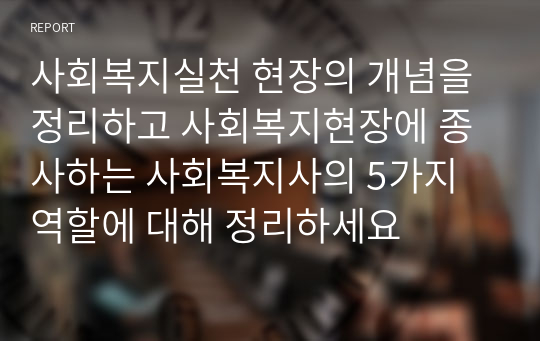 REPORT

사회복지실천 현장의 개념을 정리하고 사회복지현장에 종사하는 사회복지사의 5가지 역할에 대해 정리하세요